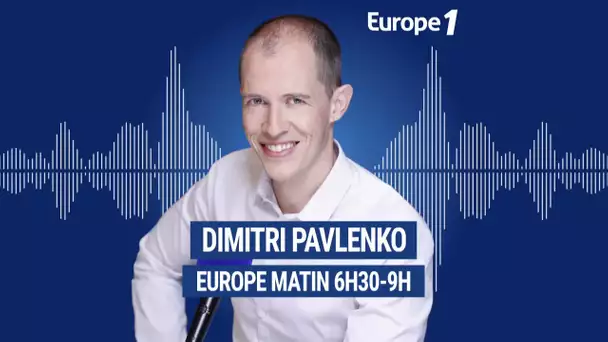 Europe 1

DIMITRI PAVLENKO

EUROPE MATIN 6H30-9H